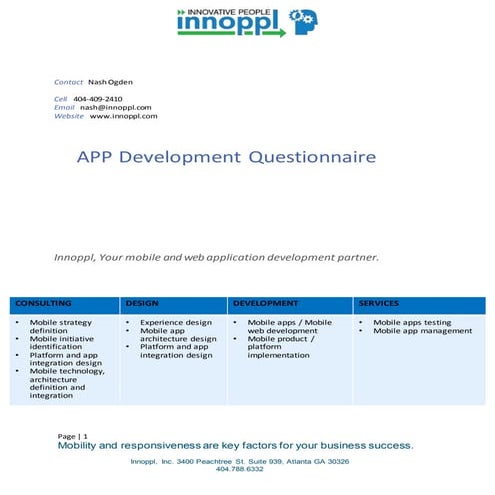 INNOVATIVE PEOPLE
innoppl

Contact Nash Ogden

Cell 404-409-2410
Email nash@innoppl.com
Website www.innoppl.com

APP Development Questionnaire

Innoppl, Your mobile and web application development partner.

| CONSULTING | DESIGN | DEVELOPMENT | SERVICES |
|---|---|---|---|
| • Mobile strategy definition • Mobile initiative identification • Platform and app integration design • Mobile technology, architecture definition and integration | • Experience design • Mobile app architecture design • Platform and app integration design | • Mobile apps / Mobile web development • Mobile product / platform implementation | • Mobile apps testing • Mobile app management |

Page | 1
Mobility and responsiveness are key factors for your business success.

Innoppl, Inc. 3400 Peachtree St. Suite 939, Atlanta GA 30326
404.788.6332